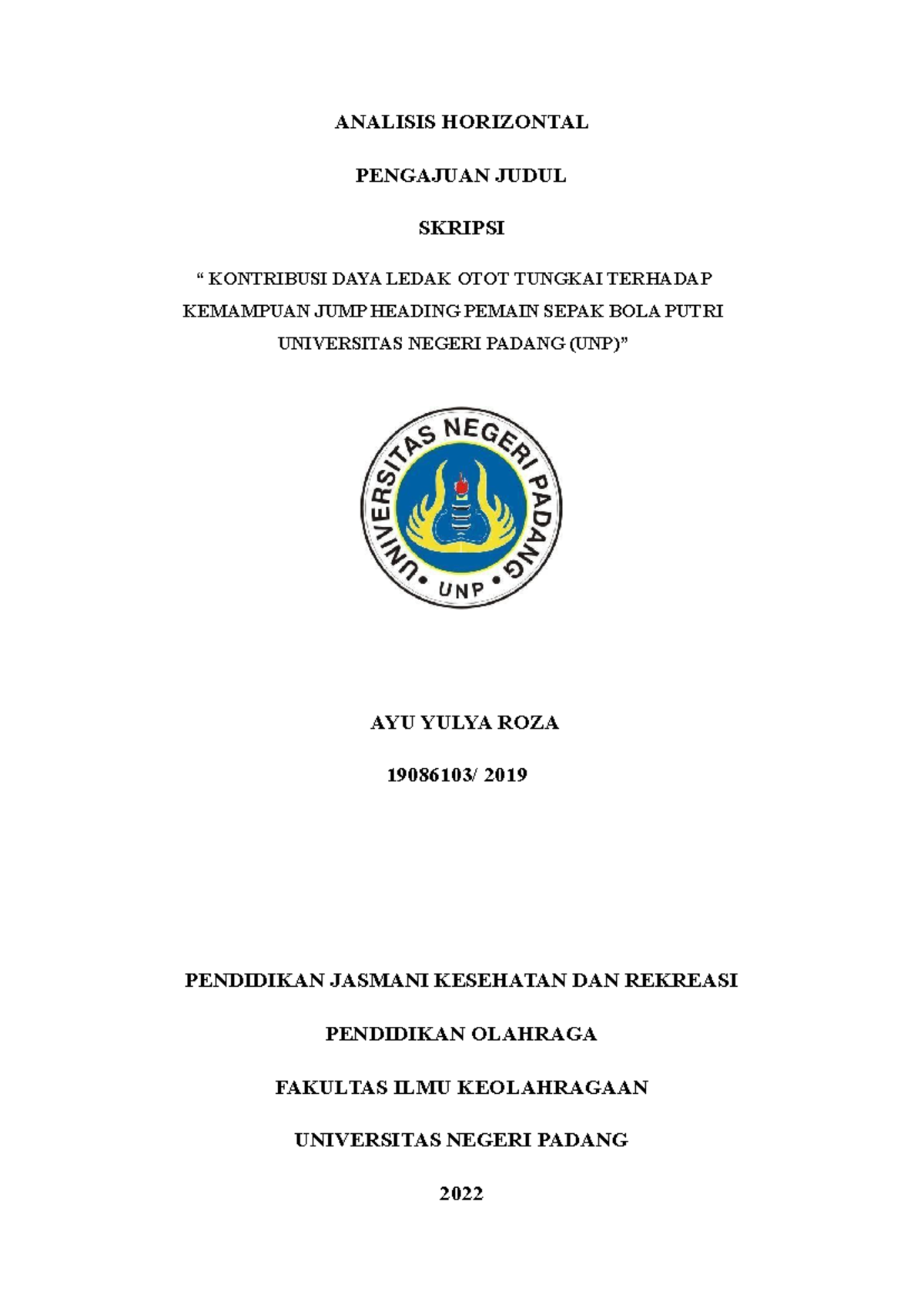 ANALISIS HORIZONTAL

PENGAJUAN JUDUL

SKRIPSI

" KONTRIBUSI DAYA LEDAK OTOT TUNGKAI TERHADAP KEMAMPUAN JUMP HEADING PEMAIN SEPAK BOLA PUTRI UNIVERSITAS NEGERI PADANG (UNP)"

UNIVERSITAS NEGERI PADANG
UNP

AYU YULYA ROZA

19086103/ 2019

PENDIDIKAN JASMANI KESEHATAN DAN REKREASI

PENDIDIKAN OLAHRAGA

FAKULTAS ILMU KEOLAHRAGAAN

UNIVERSITAS NEGERI PADANG

2022